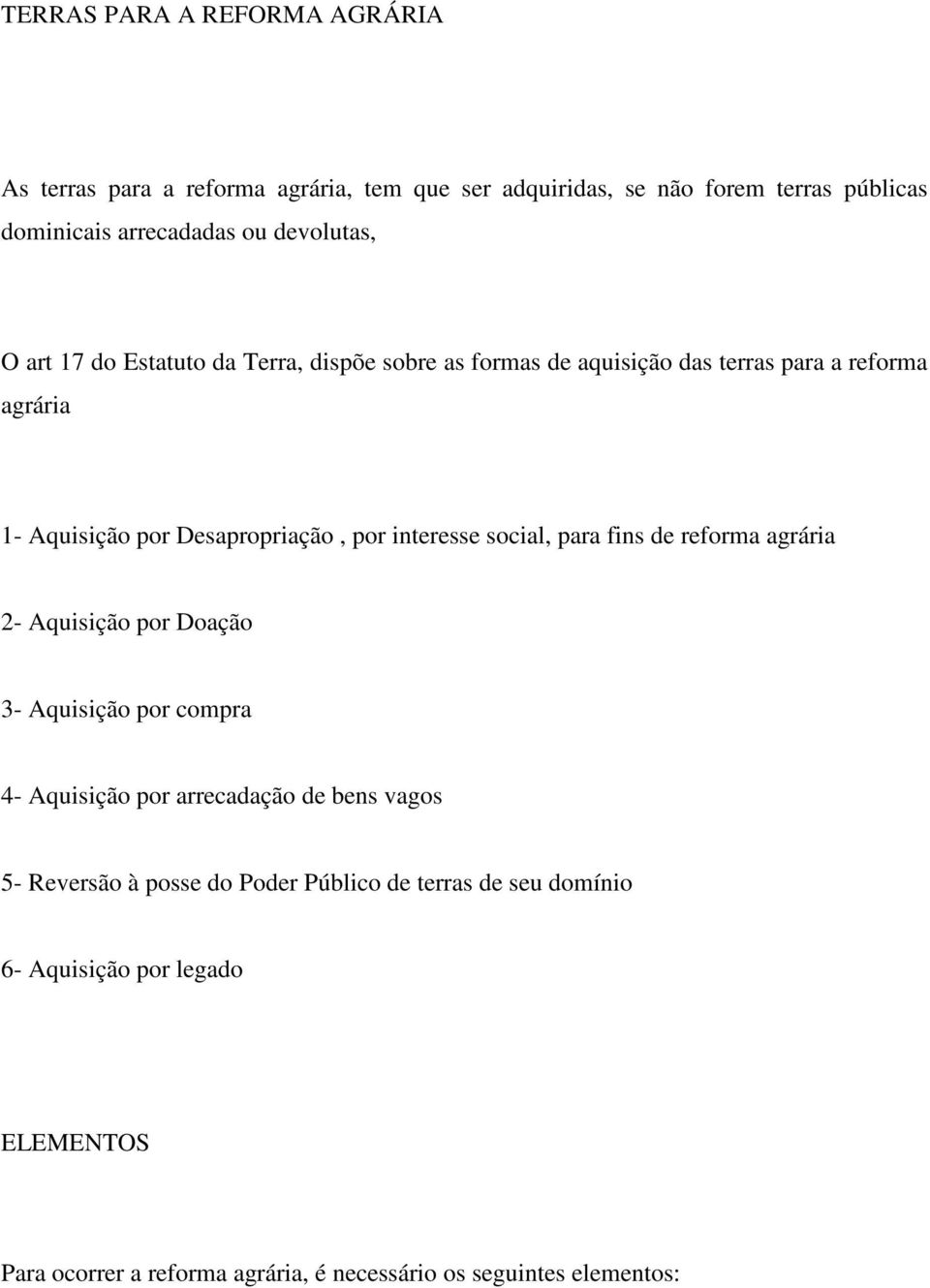 TERRAS PARA A REFORMA AGRÁRIA

As terras para a reforma agrária, tem que ser adquiridas, se não forem terras públicas dominicais arrecadadas ou devolutas,

O art 17 do Estatuto da Terra, dispõe sobre as formas de aquisição das terras para a reforma agrária

1- Aquisição por Desapropriação , por interesse social, para fins de reforma agrária

2- Aquisição por Doação

3- Aquisição por compra

4- Aquisição por arrecadação de bens vagos

5- Reversão à posse do Poder Público de terras de seu domínio

6- Aquisição por legado

ELEMENTOS

Para ocorrer a reforma agrária, é necessário os seguintes elementos: